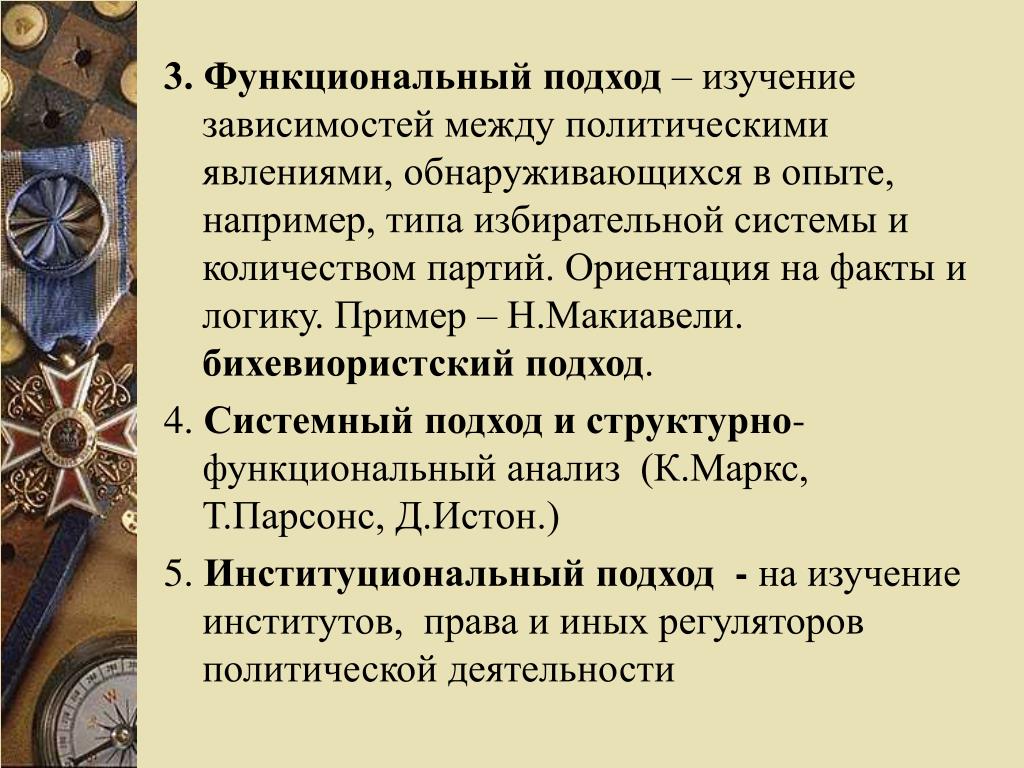 3. Функциональный подход – изучение зависимостей между политическими явлениями, обнаруживающихся в опыте, например, типа избирательной системы и количеством партий. Ориентация на факты и логику. Пример – Н.Макиавели. бихевиористский подход.

4. Системный подход и структурно-функциональный анализ (К.Маркс, Т.Парсонс, Д.Истон.)

5. Институциональный подход - на изучение институтов, права и иных регуляторов политической деятельности